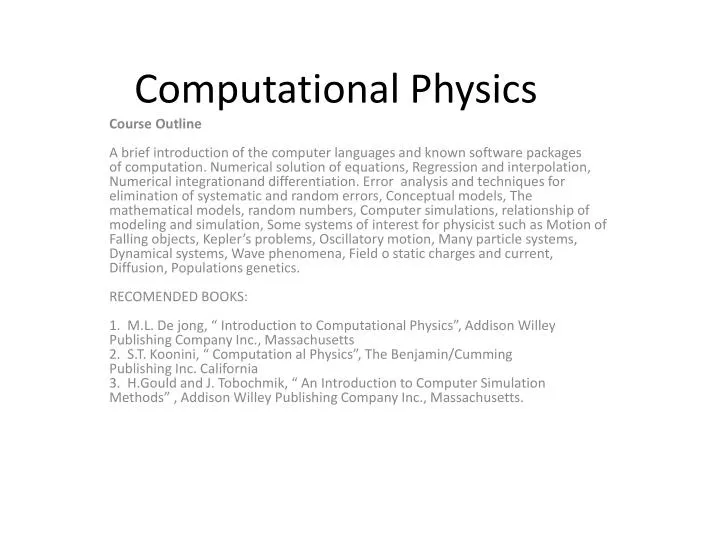 Computational Physics

Course Outline

A brief introduction of the computer languages and known software packages of computation. Numerical solution of equations, Regression and interpolation, Numerical integrationand differentiation. Error analysis and techniques for elimination of systematic and random errors, Conceptual models, The mathematical models, random numbers, Computer simulations, relationship of modeling and simulation, Some systems of interest for physicist such as Motion of Falling objects, Kepler's problems, Oscillatory motion, Many particle systems, Dynamical systems, Wave phenomena, Field o static charges and current, Diffusion, Populations genetics.

RECOMENDED BOOKS:

1. M.L. De jong, " Introduction to Computational Physics", Addison Willey Publishing Company Inc., Massachusetts
2. S.T. Koonini, " Computation al Physics", The Benjamin/Cumming Publishing Inc. California
3. H.Gould and J. Tobochmik, " An Introduction to Computer Simulation Methods" , Addison Willey Publishing Company Inc., Massachusetts.